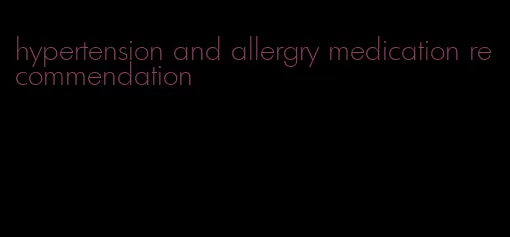 hypertension and allergry medication recommendation